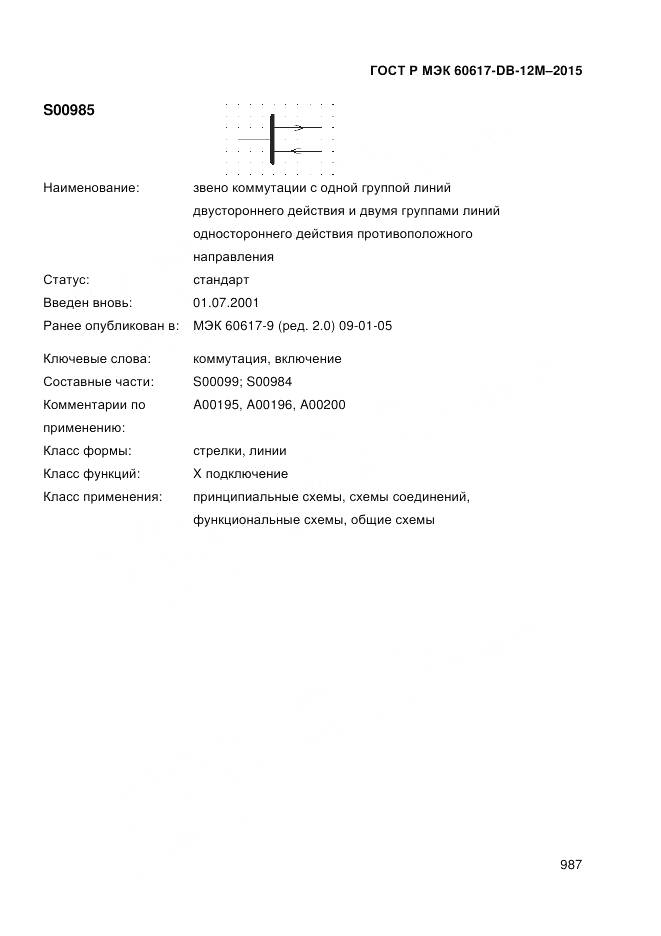 ГОСТ Р МЭК 60617-DB-12M–2015

S00985

Наименование: звено коммутации с одной группой линий двустороннего действия и двумя группами линий одностороннего действия противоположного направления

Статус: стандарт

Введен вновь: 01.07.2001

Ранее опубликован в: МЭК 60617-9 (ред. 2.0) 09-01-05

Ключевые слова: коммутация, включение

Составные части: S00099; S00984

Комментарии по применению: A00195, A00196, A00200

Класс формы: стрелки, линии

Класс функций: X подключение

Класс применения: принципиальные схемы, схемы соединений, функциональные схемы, общие схемы

987